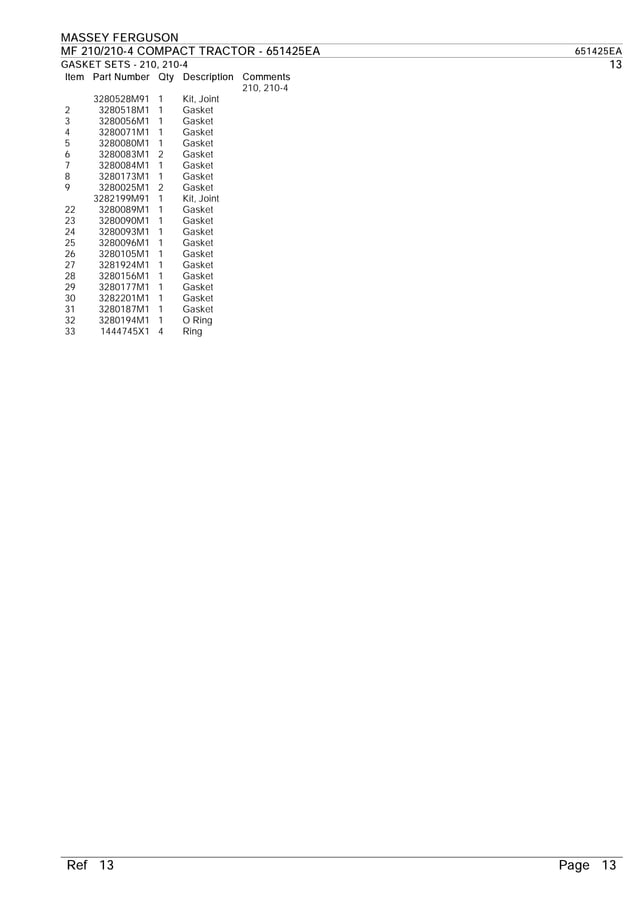 MASSEY FERGUSON
MF 210/210-4 COMPACT TRACTOR - 651425EA

651425EA

GASKET SETS - 210, 210-4

13

| Item | Part Number | Qty | Description | Comments |
|---|---|---|---|---|
| | | | | 210, 210-4 |
| | 3280528M91 | 1 | Kit, Joint | |
| 2 | 3280518M1 | 1 | Gasket | |
| 3 | 3280056M1 | 1 | Gasket | |
| 4 | 3280071M1 | 1 | Gasket | |
| 5 | 3280080M1 | 1 | Gasket | |
| 6 | 3280083M1 | 2 | Gasket | |
| 7 | 3280084M1 | 1 | Gasket | |
| 8 | 3280173M1 | 1 | Gasket | |
| 9 | 3280025M1 | 2 | Gasket | |
| | 3282199M91 | 1 | Kit, Joint | |
| 22 | 3280089M1 | 1 | Gasket | |
| 23 | 3280090M1 | 1 | Gasket | |
| 24 | 3280093M1 | 1 | Gasket | |
| 25 | 3280096M1 | 1 | Gasket | |
| 26 | 3280105M1 | 1 | Gasket | |
| 27 | 3281924M1 | 1 | Gasket | |
| 28 | 3280156M1 | 1 | Gasket | |
| 29 | 3280177M1 | 1 | Gasket | |
| 30 | 3282201M1 | 1 | Gasket | |
| 31 | 3280187M1 | 1 | Gasket | |
| 32 | 3280194M1 | 1 | O Ring | |
| 33 | 1444745X1 | 4 | Ring | |

Ref 13

Page 13